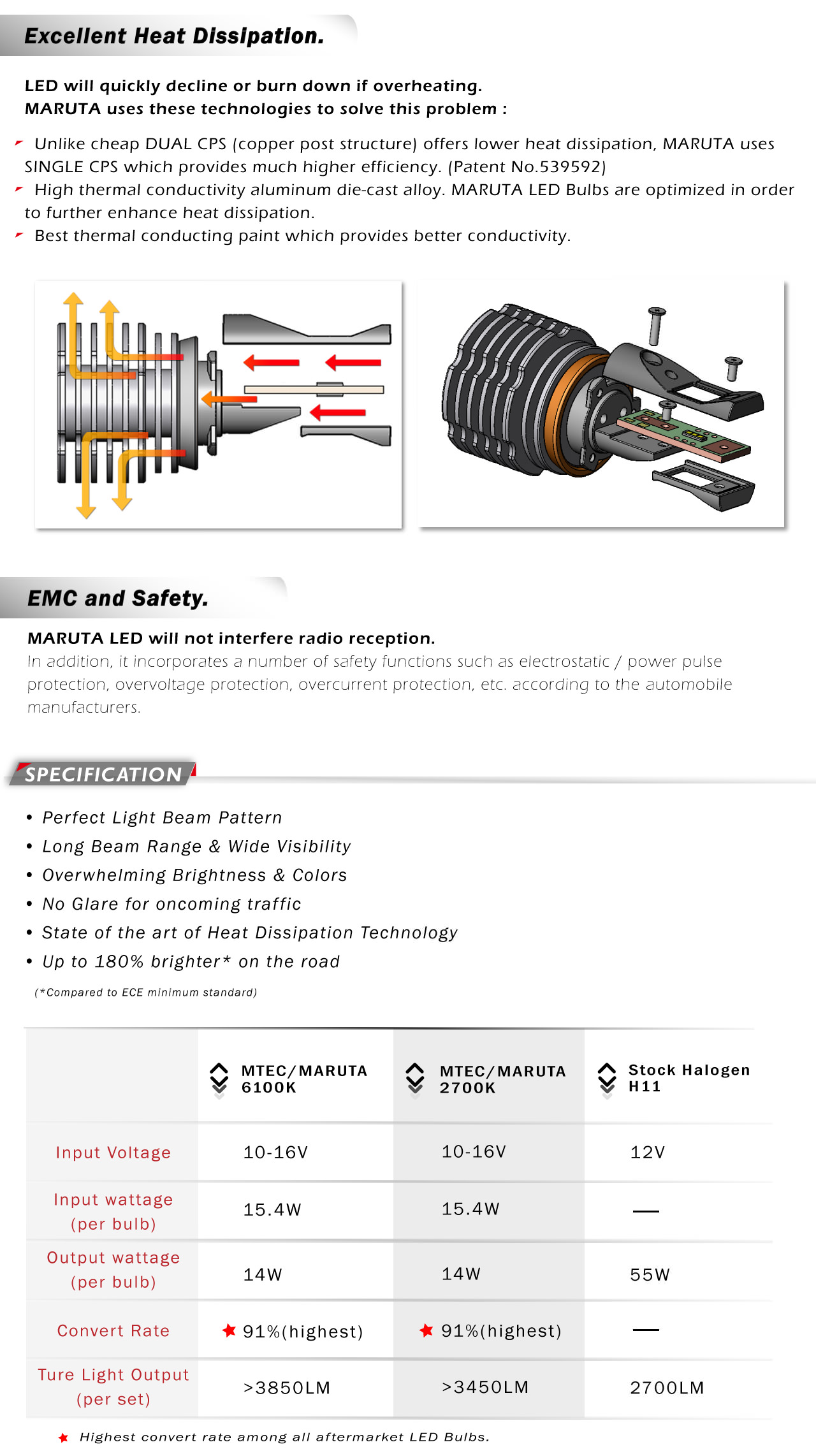 Excellent Heat Dissipation.

LED will quickly decline or burn down if overheating.
MARUTA uses these technologies to solve this problem :

Unlike cheap DUAL CPS (copper post structure) offers lower heat dissipation, MARUTA uses SINGLE CPS which provides much higher efficiency. (Patent No.539592)
High thermal conductivity aluminum die-cast alloy. MARUTA LED Bulbs are optimized in order to further enhance heat dissipation.
Best thermal conducting paint which provides better conductivity.

EMC and Safety.

MARUTA LED will not interfere radio reception.
In addition, it incorporates a number of safety functions such as electrostatic / power pulse protection, overvoltage protection, overcurrent protection, etc. according to the automobile manufacturers.

SPECIFICATION

• Perfect Light Beam Pattern
• Long Beam Range & Wide Visibility
• Overwhelming Brightness & Colors
• No Glare for oncoming traffic
• State of the art of Heat Dissipation Technology
• Up to 180% brighter* on the road
(*Compared to ECE minimum standard)

| | MTEC/MARUTA 6100K | MTEC/MARUTA 2700K | Stock Halogen H11 |
|---|---|---|---|
| Input Voltage | 10-16V | 10-16V | 12V |
| Input wattage (per bulb) | 15.4W | 15.4W | — |
| Output wattage (per bulb) | 14W | 14W | 55W |
| Convert Rate | ★ 91%(highest) | ★ 91%(highest) | — |
| Ture Light Output (per set) | >3850LM | >3450LM | 2700LM |

★ Highest convert rate among all aftermarket LED Bulbs.